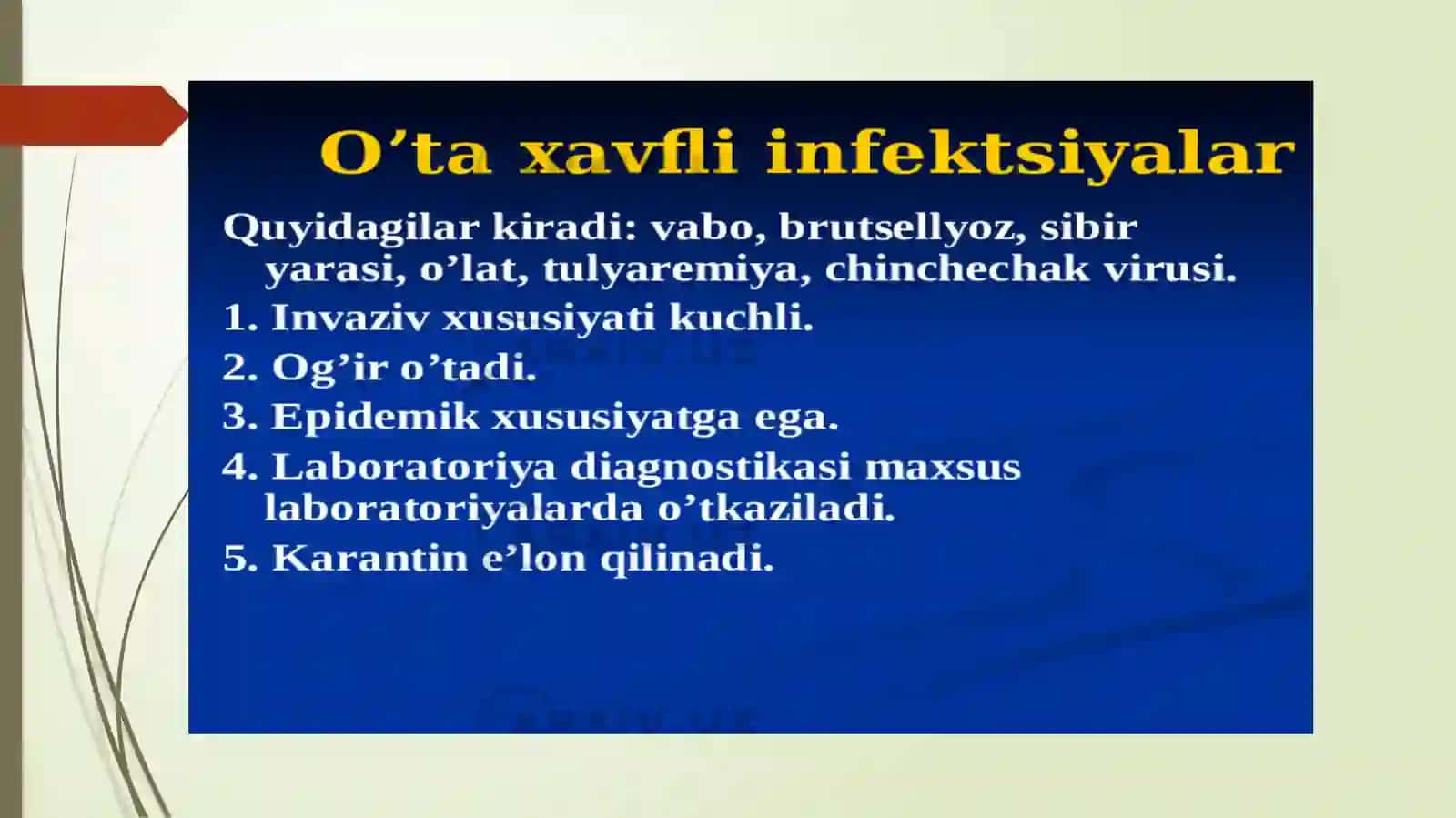 O’ta xavfli infektsiyalar

Quyidagilar kiradi: vabo, brutsellyoz, sibir yarasi, o’lat, tulyaremiya, chinchechak virusi.

1. Invaziv xususiyati kuchli.

2. Og’ir o’tadi.

3. Epidemik xususiyatga ega.

4. Laboratoriya diagnostikasi maxsus laboratoriyalarda o’tkaziladi.

5. Karantin e’lon qilinadi.